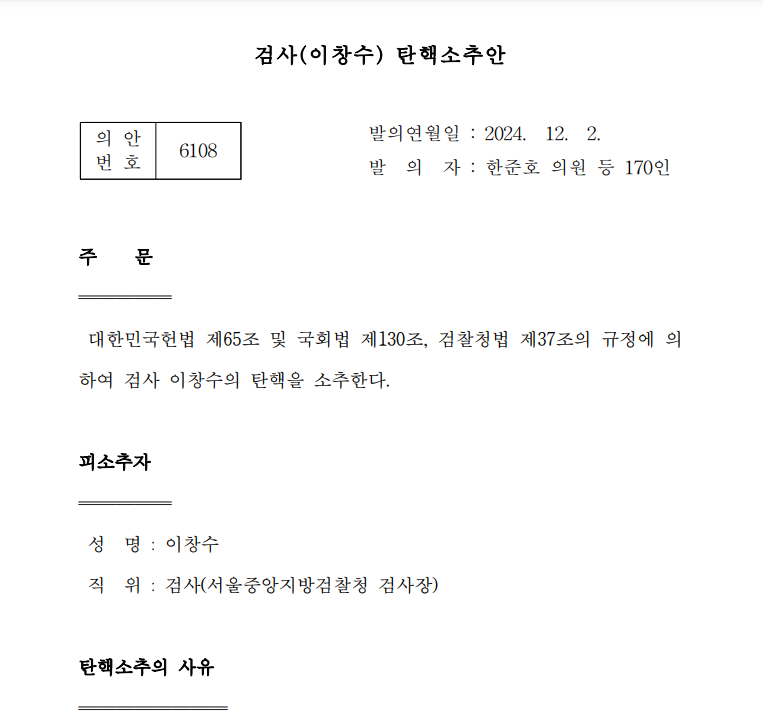 검사(이창수) 탄핵소추안

의 안
번 호 6108

발의연월일 : 2024. 12. 2.
발 의 자 : 한준호 의원 등 170인

주 문

대한민국헌법 제65조 및 국회법 제130조, 검찰청법 제37조의 규정에 의하여 검사 이창수의 탄핵을 소추한다.

피소추자

성 명 : 이창수
직 위 : 검사(서울중앙지방검찰청 검사장)

탄핵소추의 사유